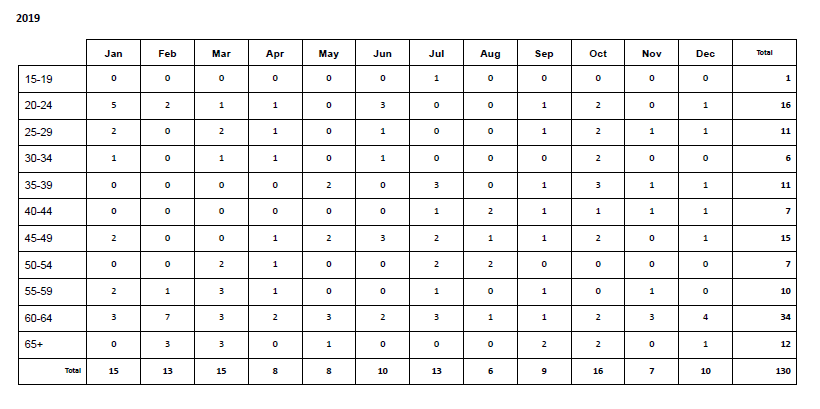 2019

|  | Jan | Feb | Mar | Apr | May | Jun | Jul | Aug | Sep | Oct | Nov | Dec | Total |
|---|---|---|---|---|---|---|---|---|---|---|---|---|---|
| 15-19 | 0 | 0 | 0 | 0 | 0 | 0 | 1 | 0 | 0 | 0 | 0 | 0 | 1 |
| 20-24 | 5 | 2 | 1 | 1 | 0 | 3 | 0 | 0 | 1 | 2 | 0 | 1 | 16 |
| 25-29 | 2 | 0 | 2 | 1 | 0 | 1 | 0 | 0 | 1 | 2 | 1 | 1 | 11 |
| 30-34 | 1 | 0 | 1 | 1 | 0 | 1 | 0 | 0 | 0 | 2 | 0 | 0 | 6 |
| 35-39 | 0 | 0 | 0 | 0 | 2 | 0 | 3 | 0 | 1 | 3 | 1 | 1 | 11 |
| 40-44 | 0 | 0 | 0 | 0 | 0 | 0 | 1 | 2 | 1 | 1 | 1 | 1 | 7 |
| 45-49 | 2 | 0 | 0 | 1 | 2 | 3 | 2 | 1 | 1 | 2 | 0 | 1 | 15 |
| 50-54 | 0 | 0 | 2 | 1 | 0 | 0 | 2 | 2 | 0 | 0 | 0 | 0 | 7 |
| 55-59 | 2 | 1 | 3 | 1 | 0 | 0 | 1 | 0 | 1 | 0 | 1 | 0 | 10 |
| 60-64 | 3 | 7 | 3 | 2 | 3 | 2 | 3 | 1 | 1 | 2 | 3 | 4 | 34 |
| 65+ | 0 | 3 | 3 | 0 | 1 | 0 | 0 | 0 | 2 | 2 | 0 | 1 | 12 |
| Total | 15 | 13 | 15 | 8 | 8 | 10 | 13 | 6 | 9 | 16 | 7 | 10 | 130 |